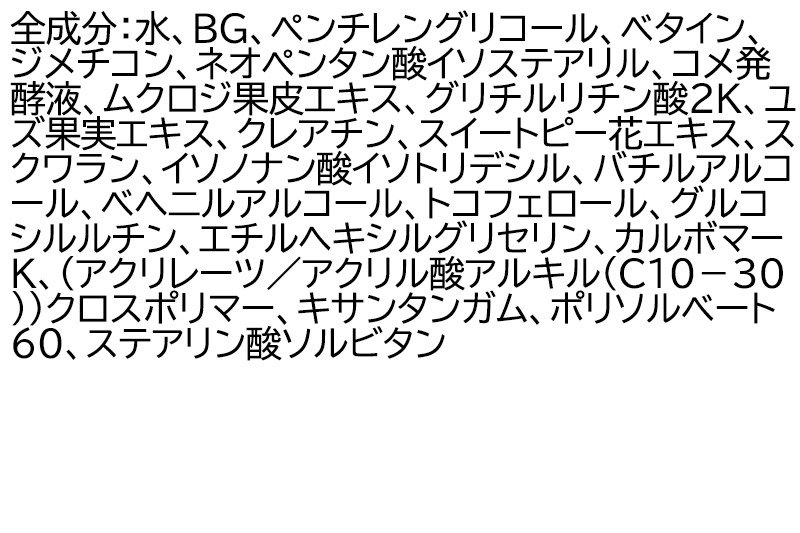 全成分：水、BG、ペンチレングリコール、ベタイン、ジメチコン、ネオペンタン酸イソステアリル、コメ発酵液、ムクロジ果皮エキス、グリチルリチン酸2K、ユズ果実エキス、クレアチン、スイートピー花エキス、スクワラン、イソノナン酸イソトリデシル、バチルアルコール、ベヘニルアルコール、トコフェロール、グルコシルルチン、エチルヘキシルグリセリン、カルボマーK、（アクリレーツ／アクリル酸アルキル（C10－30））クロスポリマー、キサンタンガム、ポリソルベート60、ステアリン酸ソルビタン